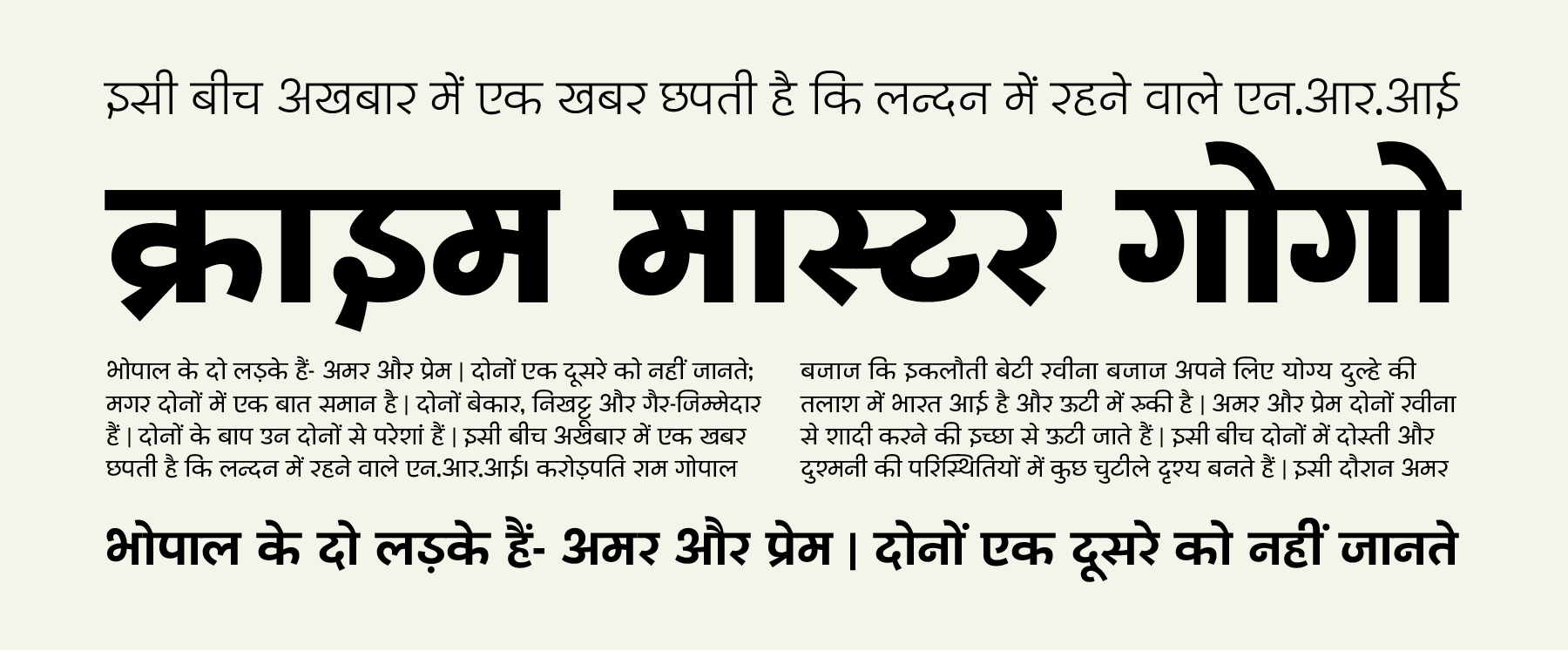 इसी बीच अखबार में एक खबर छपती है कि लन्दन में रहने वाले एन.आर.आई

क्राइम मास्टर गोगो

भोपाल के दो लड़के हैं- अमर और प्रेम | दोनों एक दूसरे को नहीं जानते; मगर दोनों में एक बात समान है | दोनों बेकार, निखट्टू और गैर-जिम्मेदार हैं | दोनों के बाप उन दोनों से परेशां हैं | इसी बीच अखबार में एक खबर छपती है कि लन्दन में रहने वाले एन.आर.आई। करोड़पति राम गोपाल

बजाज कि इकलौती बेटी रवीना बजाज अपने लिए योग्य दुल्हे की तलाश में भारत आई है और ऊटी में रुकी है | अमर और प्रेम दोनों रवीना से शादी करने की इच्छा से ऊटी जाते हैं | इसी बीच दोनों में दोस्ती और दुश्मनी की परिस्थितियों में कुछ चुटीले दृश्य बनते हैं | इसी दौरान अमर

भोपाल के दो लड़के हैं- अमर और प्रेम | दोनों एक दूसरे को नहीं जानते